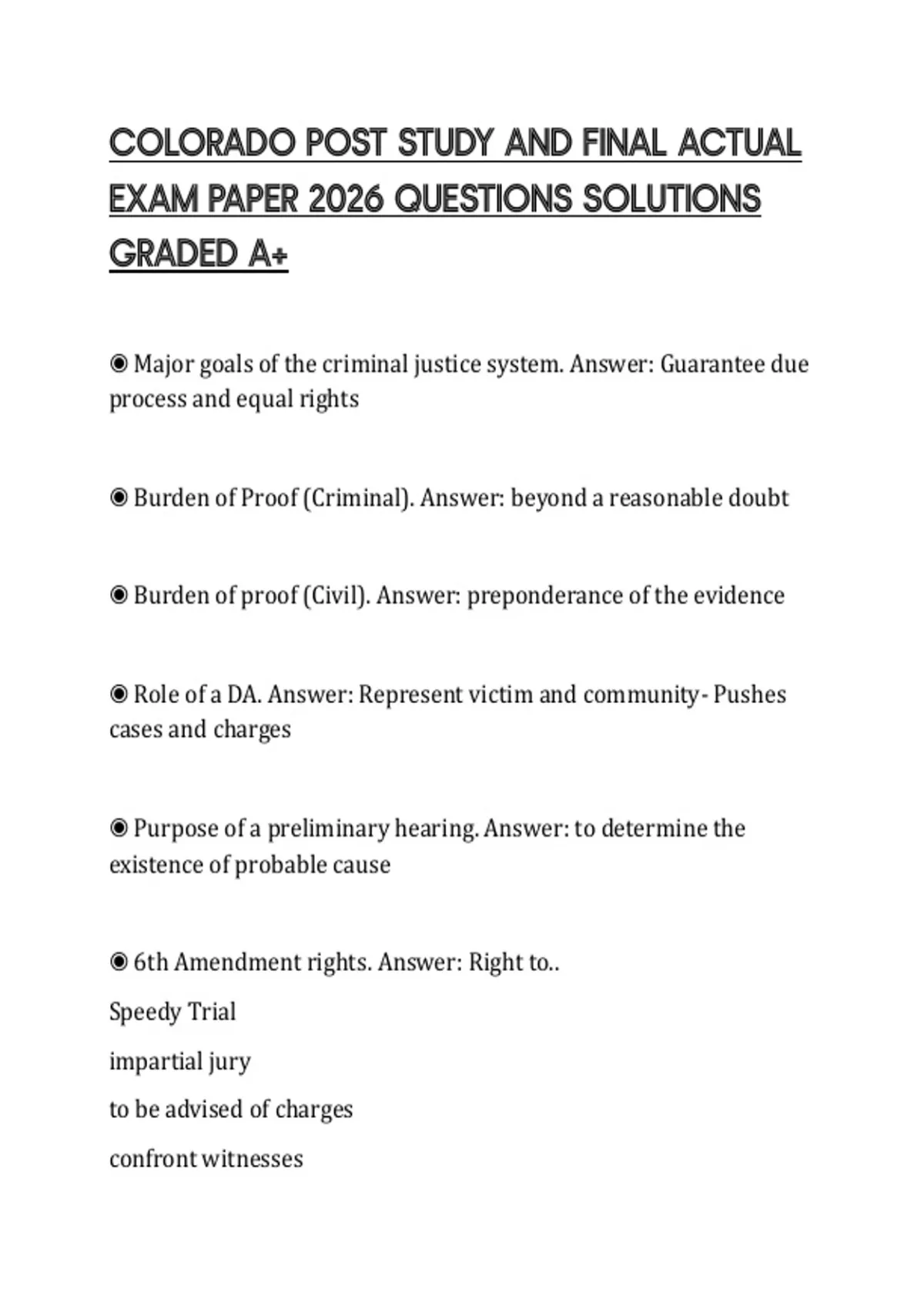 COLORADO POST STUDY AND FINAL ACTUAL EXAM PAPER 2026 QUESTIONS SOLUTIONS GRADED A+

◉ Major goals of the criminal justice system. Answer: Guarantee due process and equal rights

◉ Burden of Proof (Criminal). Answer: beyond a reasonable doubt

◉ Burden of proof (Civil). Answer: preponderance of the evidence

◉ Role of a DA. Answer: Represent victim and community- Pushes cases and charges

◉ Purpose of a preliminary hearing. Answer: to determine the existence of probable cause

◉ 6th Amendment rights. Answer: Right to..

Speedy Trial

impartial jury

to be advised of charges

confront witnesses